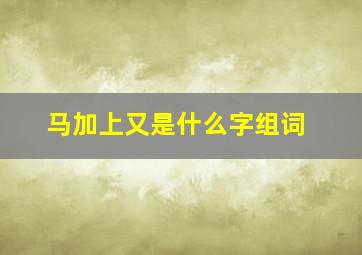 马加上又是什么字组词